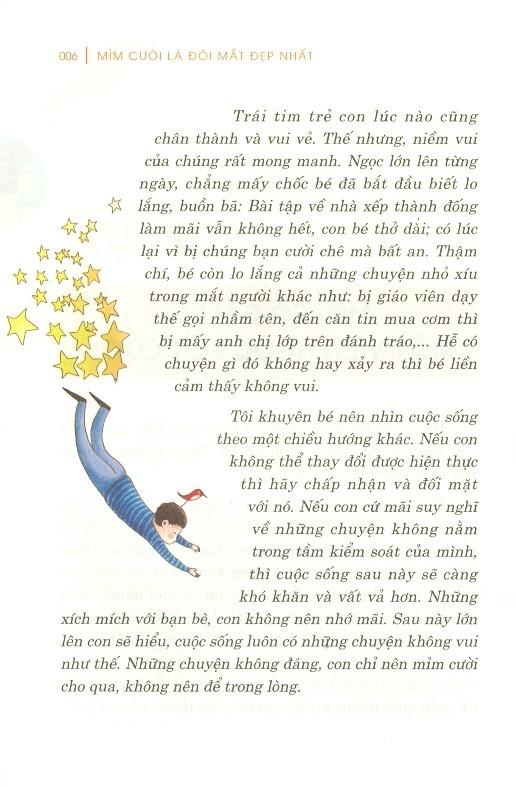 006 | MỈM CƯỜI LÀ ĐÔI MẮT ĐẸP NHẤT

Trái tim trẻ con lúc nào cũng chân thành và vui vẻ. Thế nhưng, niềm vui của chúng rất mong manh. Ngọc lớn lên từng ngày, chẳng mấy chốc bé đã bắt đầu biết lo lắng, buồn bã: Bài tập về nhà xếp thành đống làm mãi vẫn không hết, con bé thở dài; có lúc lại vì bị chúng bạn cười chê mà bất an. Thậm chí, bé còn lo lắng cả những chuyện nhỏ xíu trong mắt người khác như: bị giáo viên dạy thế gọi nhầm tên, đến căn tin mua cơm thì bị mấy anh chị lớp trên đánh tráo,... Hễ có chuyện gì đó không hay xảy ra thì bé liền cảm thấy không vui.

Tôi khuyên bé nên nhìn cuộc sống theo một chiều hướng khác. Nếu con không thể thay đổi được hiện thực thì hãy chấp nhận và đối mặt với nó. Nếu con cứ mãi suy nghĩ về những chuyện không nằm trong tầm kiểm soát của mình, thì cuộc sống sau này sẽ càng khó khăn và vất vả hơn. Những xích mích với bạn bè, con không nên nhớ mãi. Sau này lớn lên con sẽ hiểu, cuộc sống luôn có những chuyện không vui như thế. Những chuyện không đáng, con chỉ nên mỉm cười cho qua, không nên để trong lòng.